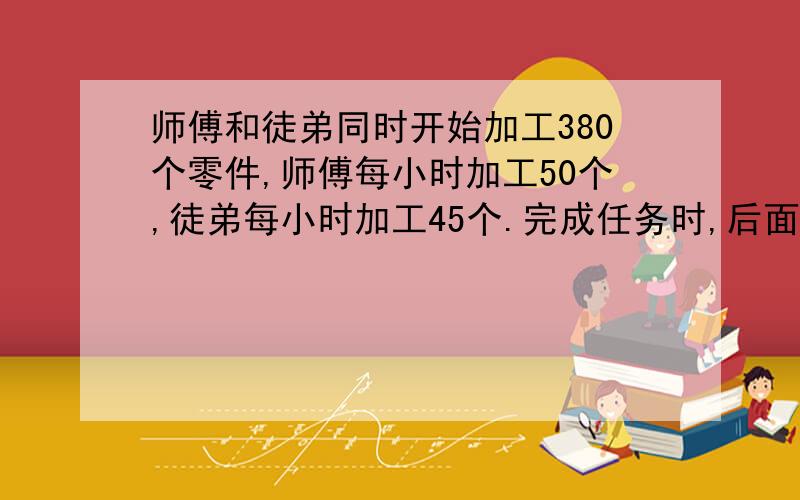 师傅和徒弟同时开始加工380个零件,师傅每小时加工50个,徒弟每小时加工45个.完成任务时,后面